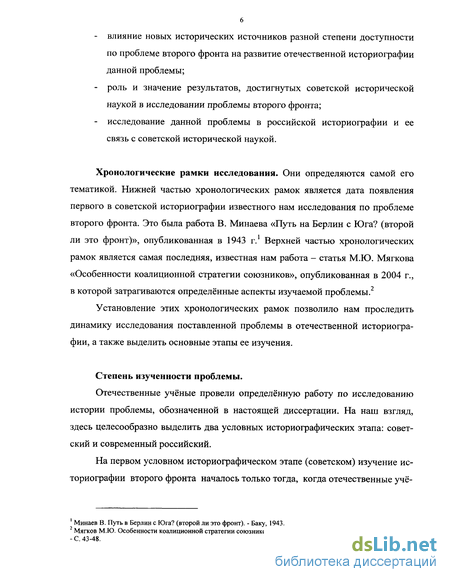 6

- влияние новых исторических источников разной степени доступности по проблеме второго фронта на развитие отечественной историографии данной проблемы;
- роль и значение результатов, достигнутых советской исторической наукой в исследовании проблемы второго фронта;
- исследование данной проблемы в российской историографии и ее связь с советской исторической наукой.

**Хронологические рамки исследования.** Они определяются самой его тематикой. Нижней частью хронологических рамок является дата появления первого в советской историографии известного нам исследования по проблеме второго фронта. Это была работа В. Минаева «Путь на Берлин с Юга? (второй ли это фронт)», опубликованная в 1943 г.$^1$ Верхней частью хронологических рамок является самая последняя, известная нам работа – статья М.Ю. Мягкова «Особенности коалиционной стратегии союзников», опубликованная в 2004 г., в которой затрагиваются определённые аспекты изучаемой проблемы.$^2$

Установление этих хронологических рамок позволило нам проследить динамику исследования поставленной проблемы в отечественной историографии, а также выделить основные этапы ее изучения.

**Степень изученности проблемы.**

Отечественные учёные провели определённую работу по исследованию истории проблемы, обозначенной в настоящей диссертации. На наш взгляд, здесь целесообразно выделить два условных историографических этапа: советский и современный российский.

На первом условном историографическом этапе (советском) изучение историографии второго фронта началось только тогда, когда отечественные учё-

$^1$ Минаев В. Путь в Берлин с Юга? (второй ли это фронт). - Баку, 1943.
$^2$ Мягков М.Ю. Особенности коалиционной стратегии союзник
- С. 43-48.

dsLib.net
библиотека диссертаций